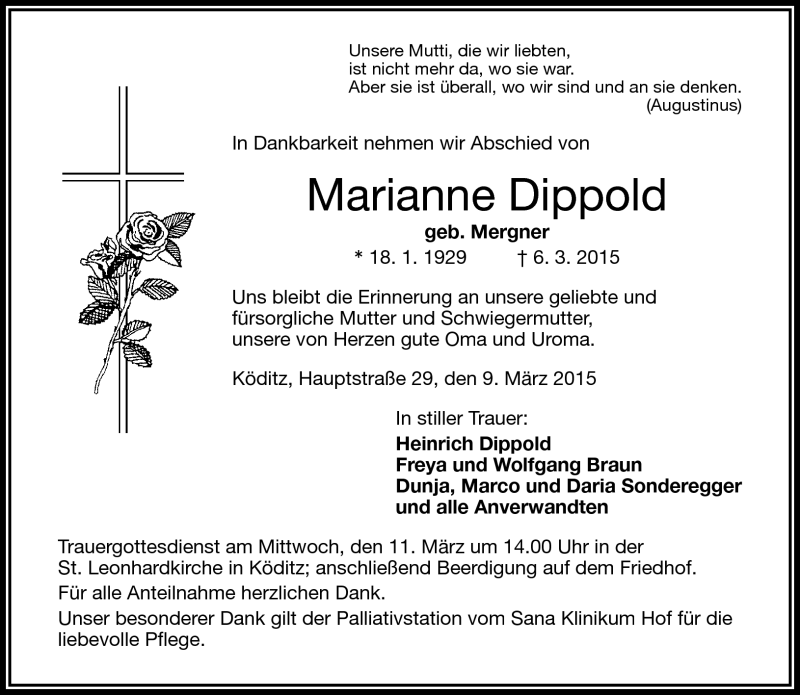 Unsere Mutti, die wir liebten,
ist nicht mehr da, wo sie war.
Aber sie ist überall, wo wir sind und an sie denken.
(Augustinus)

In Dankbarkeit nehmen wir Abschied von

Marianne Dippold

geb. Mergner

* 18. 1. 1929 † 6. 3. 2015

Uns bleibt die Erinnerung an unsere geliebte und fürsorgliche Mutter und Schwiegermutter, unsere von Herzen gute Oma und Uroma.

Köditz, Hauptstraße 29, den 9. März 2015

In stiller Trauer:
Heinrich Dippold
Freya und Wolfgang Braun
Dunja, Marco und Daria Sonderegger
und alle Anverwandten

Trauergottesdienst am Mittwoch, den 11. März um 14.00 Uhr in der St. Leonhardkirche in Köditz; anschließend Beerdigung auf dem Friedhof.

Für alle Anteilnahme herzlichen Dank.

Unser besonderer Dank gilt der Palliativstation vom Sana Klinikum Hof für die liebevolle Pflege.